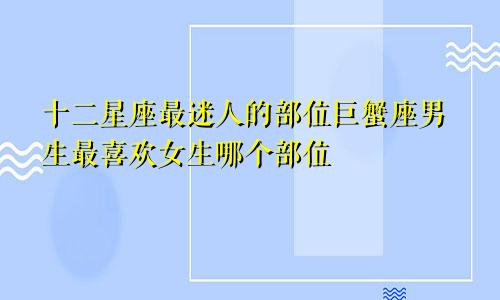 十二星座最迷人的部位巨蟹座男生最喜欢女生哪个部位